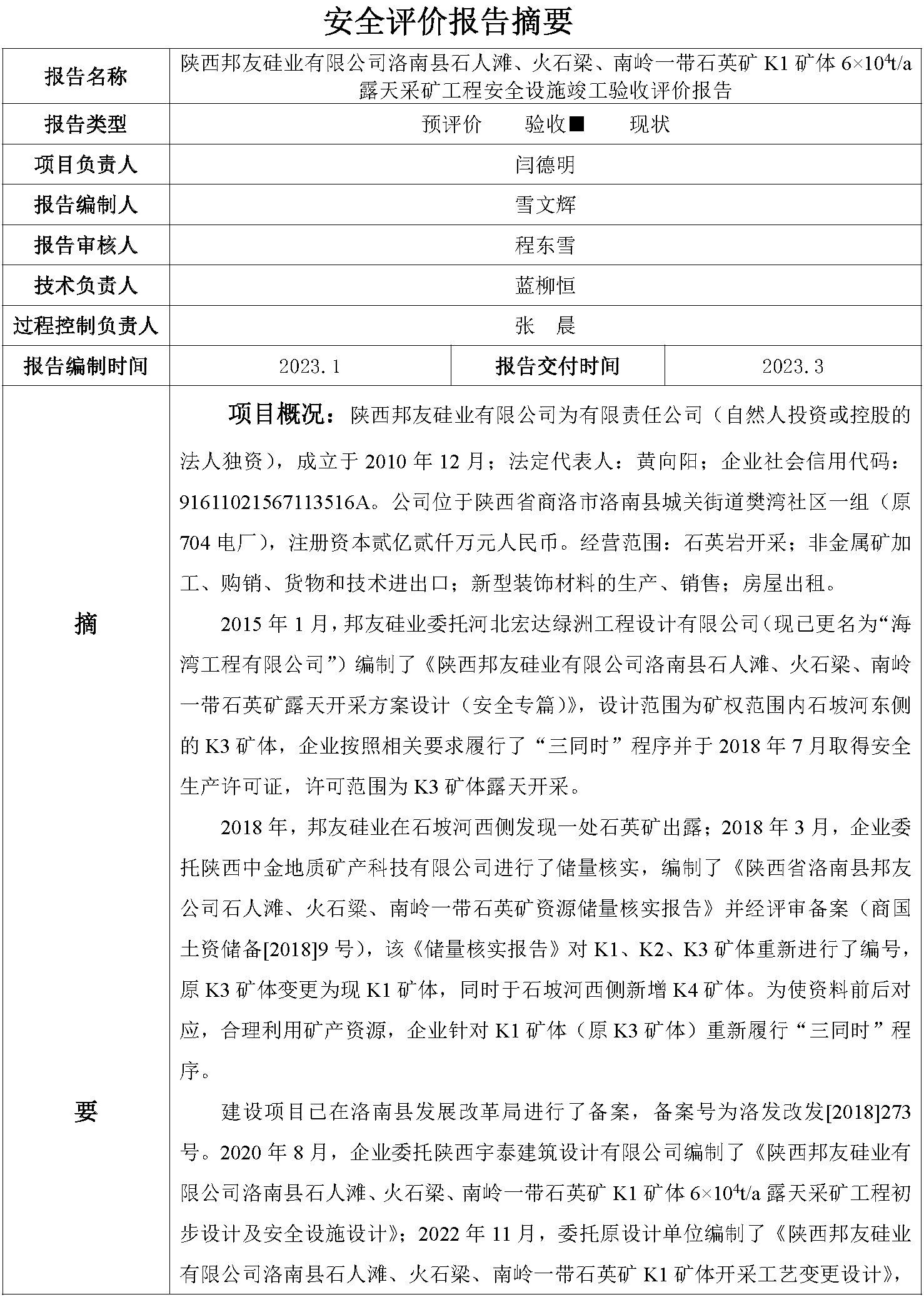 安全评价报告摘要

| 报告名称 | 陕西邦友硅业有限公司洛南县石人滩、火石梁、南岭一带石英矿 K1 矿体 $6\times10^4$t/a 露天采矿工程安全设施竣工验收评价报告 | | |
|---|---|---|---|
| 报告类型 | 预评价　验收■　现状 | | |
| 项目负责人 | 闫德明 | | |
| 报告编制人 | 雪文辉 | | |
| 报告审核人 | 程东雪 | | |
| 技术负责人 | 蓝柳恒 | | |
| 过程控制负责人 | 张　晨 | | |
| 报告编制时间 | 2023.1 | 报告交付时间 | 2023.3 |

摘

要

项目概况：陕西邦友硅业有限公司为有限责任公司（自然人投资或控股的法人独资），成立于 2010 年 12 月；法定代表人：黄向阳；企业社会信用代码：91611021567113516A。公司位于陕西省商洛市洛南县城关街道樊湾社区一组（原 704 电厂），注册资本贰亿贰仟万元人民币。经营范围：石英岩开采；非金属矿加工、购销、货物和技术进出口；新型装饰材料的生产、销售；房屋出租。

2015 年 1 月，邦友硅业委托河北宏达绿洲工程设计有限公司（现已更名为“海湾工程有限公司”）编制了《陕西邦友硅业有限公司洛南县石人滩、火石梁、南岭一带石英矿露天开采方案设计（安全专篇）》，设计范围为矿权范围内石坡河东侧的 K3 矿体，企业按照相关要求履行了“三同时”程序并于 2018 年 7 月取得安全生产许可证，许可范围为 K3 矿体露天开采。

2018 年，邦友硅业在石坡河西侧发现一处石英矿出露；2018 年 3 月，企业委托陕西中金地质矿产科技有限公司进行了储量核实，编制了《陕西省洛南县邦友公司石人滩、火石梁、南岭一带石英矿资源储量核实报告》并经评审备案（商国土资储备[2018]9 号），该《储量核实报告》对 K1、K2、K3 矿体重新进行了编号，原 K3 矿体变更为现 K1 矿体，同时于石坡河西侧新增 K4 矿体。为使资料前后对应，合理利用矿产资源，企业针对 K1 矿体（原 K3 矿体）重新履行“三同时”程序。

建设项目已在洛南县发展改革局进行了备案，备案号为洛发改发[2018]273 号。2020 年 8 月，企业委托陕西宇泰建筑设计有限公司编制了《陕西邦友硅业有限公司洛南县石人滩、火石梁、南岭一带石英矿 K1 矿体 $6\times10^4$t/a 露天采矿工程初步设计及安全设施设计》；2022 年 11 月，委托原设计单位编制了《陕西邦友硅业有限公司洛南县石人滩、火石梁、南岭一带石英矿 K1 矿体开采工艺变更设计》，